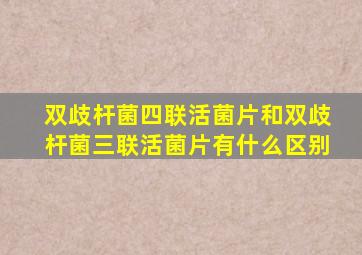 双歧杆菌四联活菌片和双歧杆菌三联活菌片有什么区别